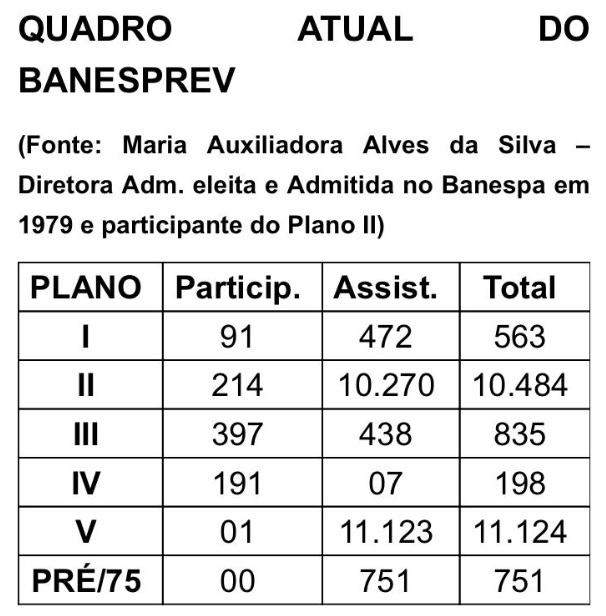 QUADRO ATUAL DO BANESPREV

(Fonte: Maria Auxiliadora Alves da Silva – Diretora Adm. eleita e Admitida no Banespa em 1979 e participante do Plano II)

| PLANO | Particip. | Assist. | Total |
|---|---|---|---|
| I | 91 | 472 | 563 |
| II | 214 | 10.270 | 10.484 |
| III | 397 | 438 | 835 |
| IV | 191 | 07 | 198 |
| V | 01 | 11.123 | 11.124 |
| PRÉ/75 | 00 | 751 | 751 |